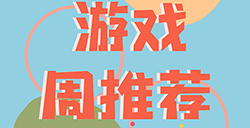 游戏
周推荐